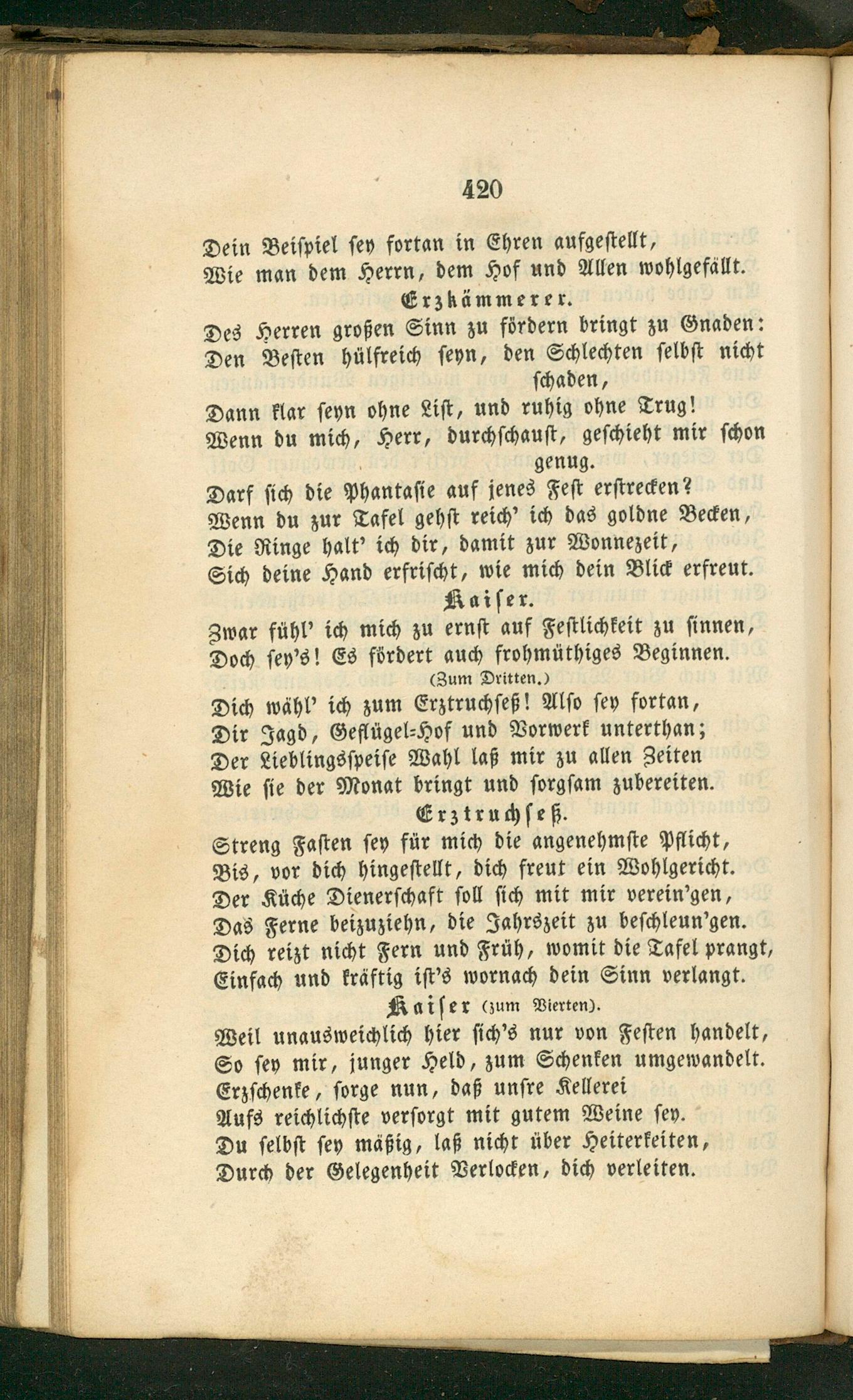 420

Dein Beispiel sey fortan in Ehren aufgestellt,
Wie man dem Herrn, dem Hof und Allen wohlgefällt.

Erzkämmerer.

Des Herren großen Sinn zu fördern bringt zu Gnaden:
Den Besten hülfreich seyn, den Schlechten selbst nicht schaden,
Dann klar seyn ohne List, und ruhig ohne Trug!
Wenn du mich, Herr, durchschaust, geschieht mir schon genug.
Darf sich die Phantasie auf jenes Fest erstrecken?
Wenn du zur Tafel gehst reich' ich das goldne Becken,
Die Ringe halt' ich dir, damit zur Wonnezeit,
Sich deine Hand erfrischt, wie mich dein Blick erfreut.

Kaiser.

Zwar fühl' ich mich zu ernst auf Festlichkeit zu sinnen,
Doch sey's! Es fördert auch frohmüthiges Beginnen.
(Zum Dritten.)
Dich wähl' ich zum Erztruchseß! Also sey fortan,
Dir Jagd, Geflügel-Hof und Vorwerk unterthan;
Der Lieblingsspeise Wahl laß mir zu allen Zeiten
Wie sie der Monat bringt und sorgsam zubereiten.

Erztruchseß.

Streng Fasten sey für mich die angenehmste Pflicht,
Bis, vor dich hingestellt, dich freut ein Wohlgericht.
Der Küche Dienerschaft soll sich mit mir verein'gen,
Das Ferne beizuziehn, die Jahrszeit zu beschleun'gen.
Dich reizt nicht Fern und Früh, womit die Tafel prangt,
Einfach und kräftig ist's wornach dein Sinn verlangt.

Kaiser (zum Vierten).

Weil unausweichlich hier sich's nur von Festen handelt,
So sey mir, junger Held, zum Schenken umgewandelt.
Erzschenke, sorge nun, daß unsre Kellerei
Aufs reichlichste versorgt mit gutem Weine sey.
Du selbst sey mäßig, laß nicht über Heiterkeiten,
Durch der Gelegenheit Verlocken, dich verleiten.